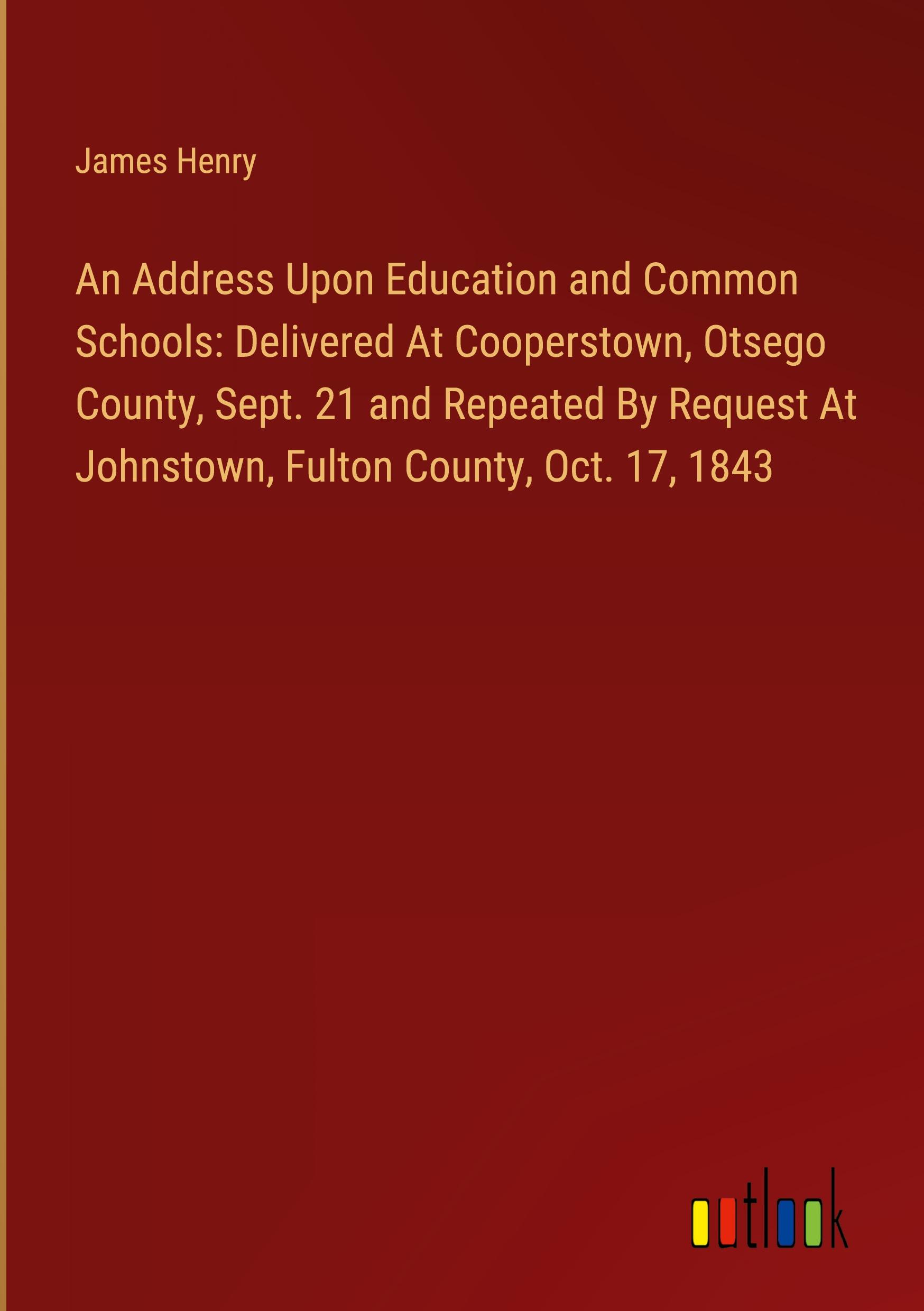 James Henry

An Address Upon Education and Common Schools: Delivered At Cooperstown, Otsego County, Sept. 21 and Repeated By Request At Johnstown, Fulton County, Oct. 17, 1843

outlook